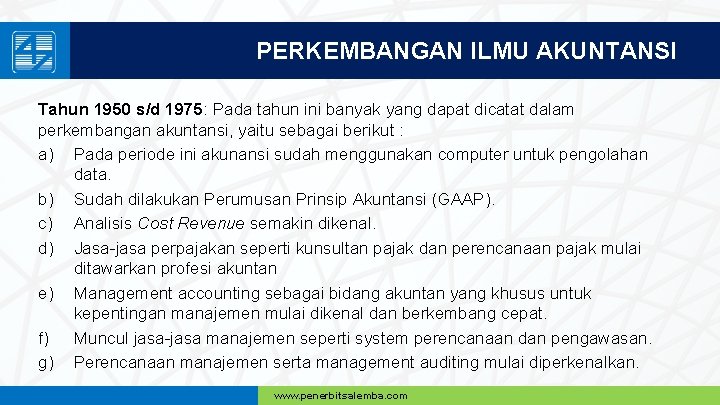 PERKEMBANGAN ILMU AKUNTANSI

Tahun 1950 s/d 1975: Pada tahun ini banyak yang dapat dicatat dalam perkembangan akuntansi, yaitu sebagai berikut :

a) Pada periode ini akunansi sudah menggunakan computer untuk pengolahan data.

b) Sudah dilakukan Perumusan Prinsip Akuntansi (GAAP).

c) Analisis Cost Revenue semakin dikenal.

d) Jasa-jasa perpajakan seperti kunsultan pajak dan perencanaan pajak mulai ditawarkan profesi akuntan

e) Management accounting sebagai bidang akuntan yang khusus untuk kepentingan manajemen mulai dikenal dan berkembang cepat.

f) Muncul jasa-jasa manajemen seperti system perencanaan dan pengawasan.

g) Perencanaan manajemen serta management auditing mulai diperkenalkan.

www.penerbitsalemba.com